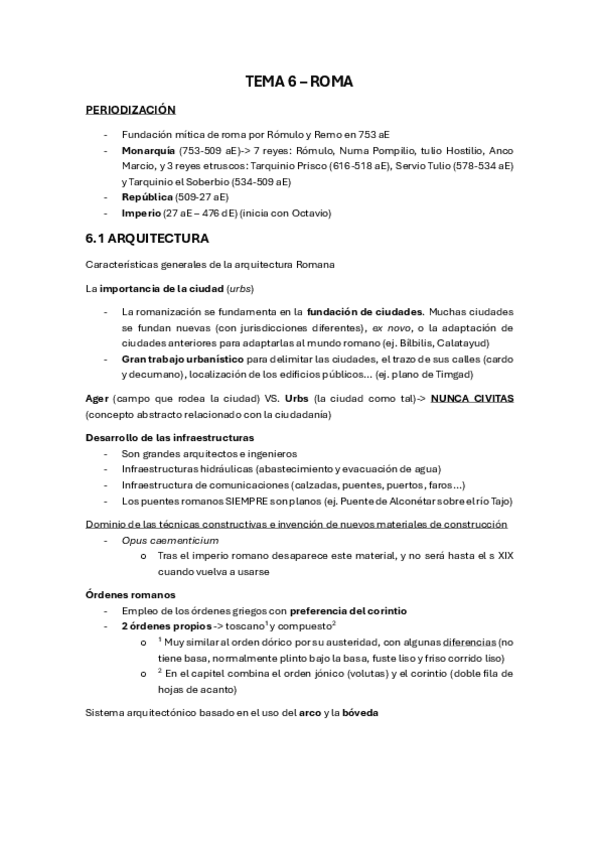 TEMA 6 – ROMA

PERIODIZACIÓN

- Fundación mítica de roma por Rómulo y Remo en 753 aE
- Monarquía (753-509 aE)-> 7 reyes: Rómulo, Numa Pompilio, tulio Hostilio, Anco Marcio, y 3 reyes etruscos: Tarquinio Prisco (616-518 aE), Servio Tulio (578-534 aE) y Tarquinio el Soberbio (534-509 aE)
- República (509-27 aE)
- Imperio (27 aE – 476 dE) (inicia con Octavio)

6.1 ARQUITECTURA

Características generales de la arquitectura Romana

La importancia de la ciudad (urbs)

- La romanización se fundamenta en la fundación de ciudades. Muchas ciudades se fundan nuevas (con jurisdicciones diferentes), ex novo, o la adaptación de ciudades anteriores para adaptarlas al mundo romano (ej. Bilbilis, Calatayud)
- Gran trabajo urbanístico para delimitar las ciudades, el trazo de sus calles (cardo y decumano), localización de los edificios públicos... (ej. plano de Timgad)

Ager (campo que rodea la ciudad) VS. Urbs (la ciudad como tal)-> NUNCA CIVITAS (concepto abstracto relacionado con la ciudadanía)

Desarrollo de las infraestructuras
- Son grandes arquitectos e ingenieros
- Infraestructuras hidráulicas (abastecimiento y evacuación de agua)
- Infraestructura de comunicaciones (calzadas, puentes, puertos, faros...)
- Los puentes romanos SIEMPRE son planos (ej. Puente de Alconétar sobre el río Tajo)

Dominio de las técnicas constructivas e invención de nuevos materiales de construcción
- Opus caementicium
  o Tras el imperio romano desaparece este material, y no será hasta el s XIX cuando vuelva a usarse

Órdenes romanos
- Empleo de los órdenes griegos con preferencia del corintio
- 2 órdenes propios -> toscano$^1$ y compuesto$^2$
  o $^1$ Muy similar al orden dórico por su austeridad, con algunas diferencias (no tiene basa, normalmente plinto bajo la basa, fuste liso y friso corrido liso)
  o $^2$ En el capitel combina el orden jónico (volutas) y el corintio (doble fila de hojas de acanto)

Sistema arquitectónico basado en el uso del arco y la bóveda